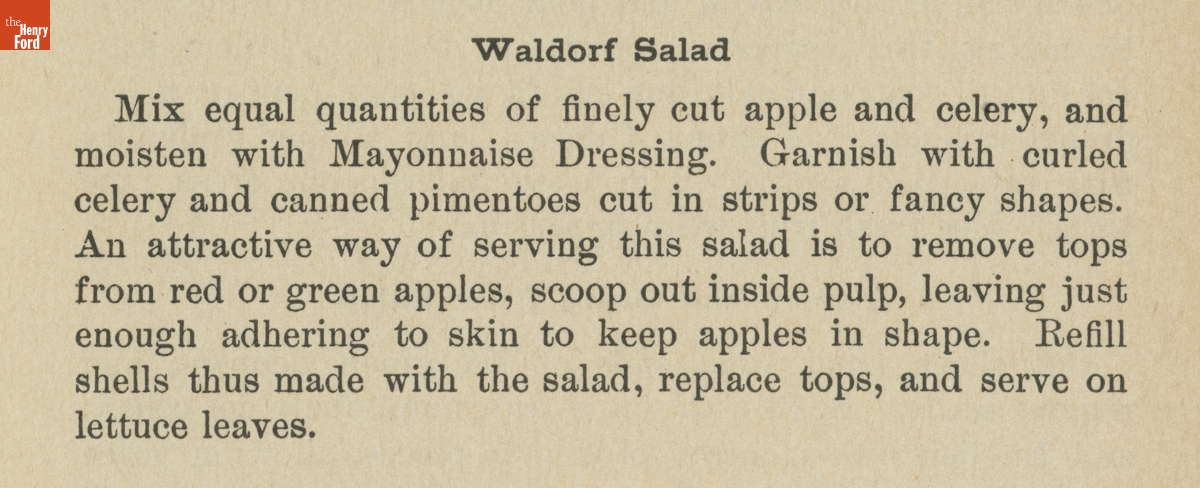 the Henry Ford

Waldorf Salad

Mix equal quantities of finely cut apple and celery, and moisten with Mayonnaise Dressing. Garnish with curled celery and canned pimentoes cut in strips or fancy shapes. An attractive way of serving this salad is to remove tops from red or green apples, scoop out inside pulp, leaving just enough adhering to skin to keep apples in shape. Refill shells thus made with the salad, replace tops, and serve on lettuce leaves.